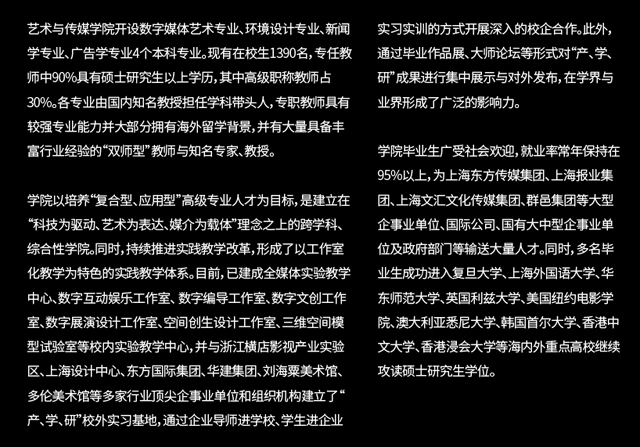 艺术与传媒学院开设数字媒体艺术专业、环境设计专业、新闻学专业、广告学专业4个本科专业。现有在校生1390名，专任教师中90%具有硕士研究生以上学历，其中高级职称教师占30%。各专业由国内知名教授担任学科带头人，专职教师具有较强专业能力并大部分拥有海外留学背景，并有大量具备丰富行业经验的“双师型”教师与知名专家、教授。

学院以培养“复合型、应用型”高级专业人才为目标，是建立在“科技为驱动、艺术为表达、媒介为载体”理念之上的跨学科、综合性学院。同时，持续推进实践教学改革，形成了以工作室化教学为特色的实践教学体系。目前，已建成全媒体实验教学中心、数字互动娱乐工作室、数字编导工作室、数字文创工作室、数字展演设计工作室、空间创生设计工作室、三维空间模型试验室等校内实验教学中心，并与浙江横店影视产业实验区、上海设计中心、东方国际集团、华建集团、刘海粟美术馆、多伦美术馆等多家行业顶尖企事业单位和组织机构建立了“产、学、研”校外实习基地，通过企业导师进学校、学生进企业实习实训的方式开展深入的校企合作。此外，通过毕业作品展、大师论坛等形式对“产、学、研”成果进行集中展示与对外发布，在学界与业界形成了广泛的影响力。

学院毕业生广受社会欢迎，就业率常年保持在95%以上，为上海东方传媒集团、上海报业集团、上海文汇文化传媒集团、群邑集团等大型企事业单位、国际公司、国有大中型企事业单位及政府部门等输送大量人才。同时，多名毕业生成功进入复旦大学、上海外国语大学、华东师范大学、英国利兹大学、美国纽约电影学院、澳大利亚悉尼大学、韩国首尔大学、香港中文大学、香港浸会大学等海内外重点高校继续攻读硕士研究生学位。